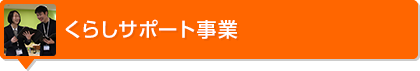 くらしサポート事業